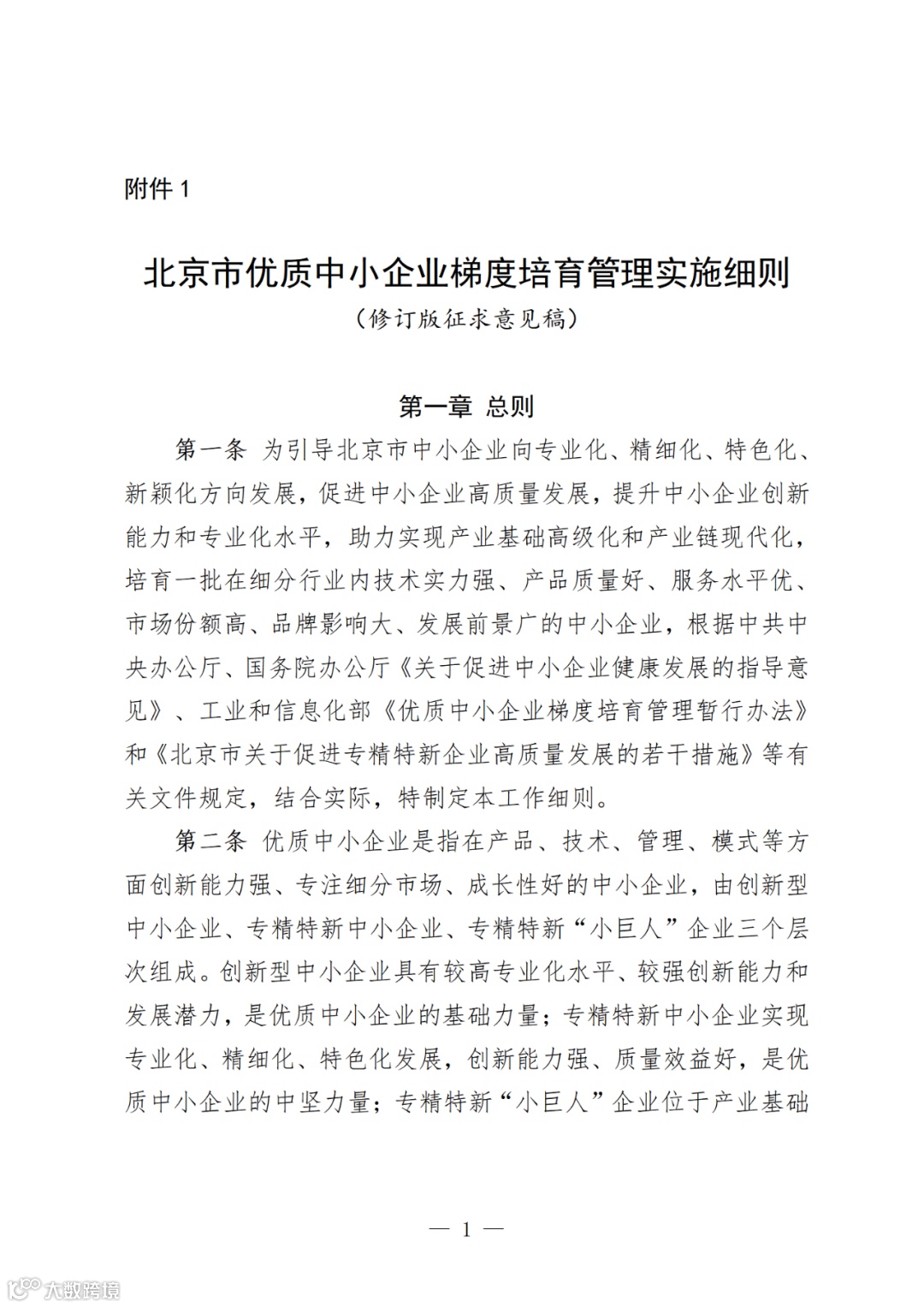 附件 1

北京市优质中小企业梯度培育管理实施细则

（修订版征求意见稿）

第一章 总则

第一条 为引导北京市中小企业向专业化、精细化、特色化、新颖化方向发展，促进中小企业高质量发展，提升中小企业创新能力和专业化水平，助力实现产业基础高级化和产业链现代化，培育一批在细分行业内技术实力强、产品质量好、服务水平优、市场份额高、品牌影响大、发展前景广的中小企业，根据中共中央办公厅、国务院办公厅《关于促进中小企业健康发展的指导意见》、工业和信息化部《优质中小企业梯度培育管理暂行办法》和《北京市关于促进专精特新企业高质量发展的若干措施》等有关文件规定，结合实际，特制定本工作细则。

第二条 优质中小企业是指在产品、技术、管理、模式等方面创新能力强、专注细分市场、成长性好的中小企业，由创新型中小企业、专精特新中小企业、专精特新“小巨人”企业三个层次组成。创新型中小企业具有较高专业化水平、较强创新能力和发展潜力，是优质中小企业的基础力量；专精特新中小企业实现专业化、精细化、特色化发展，创新能力强、质量效益好，是优质中小企业的中坚力量；专精特新“小巨人”企业位于产业基础

— 1 —

大数跨境